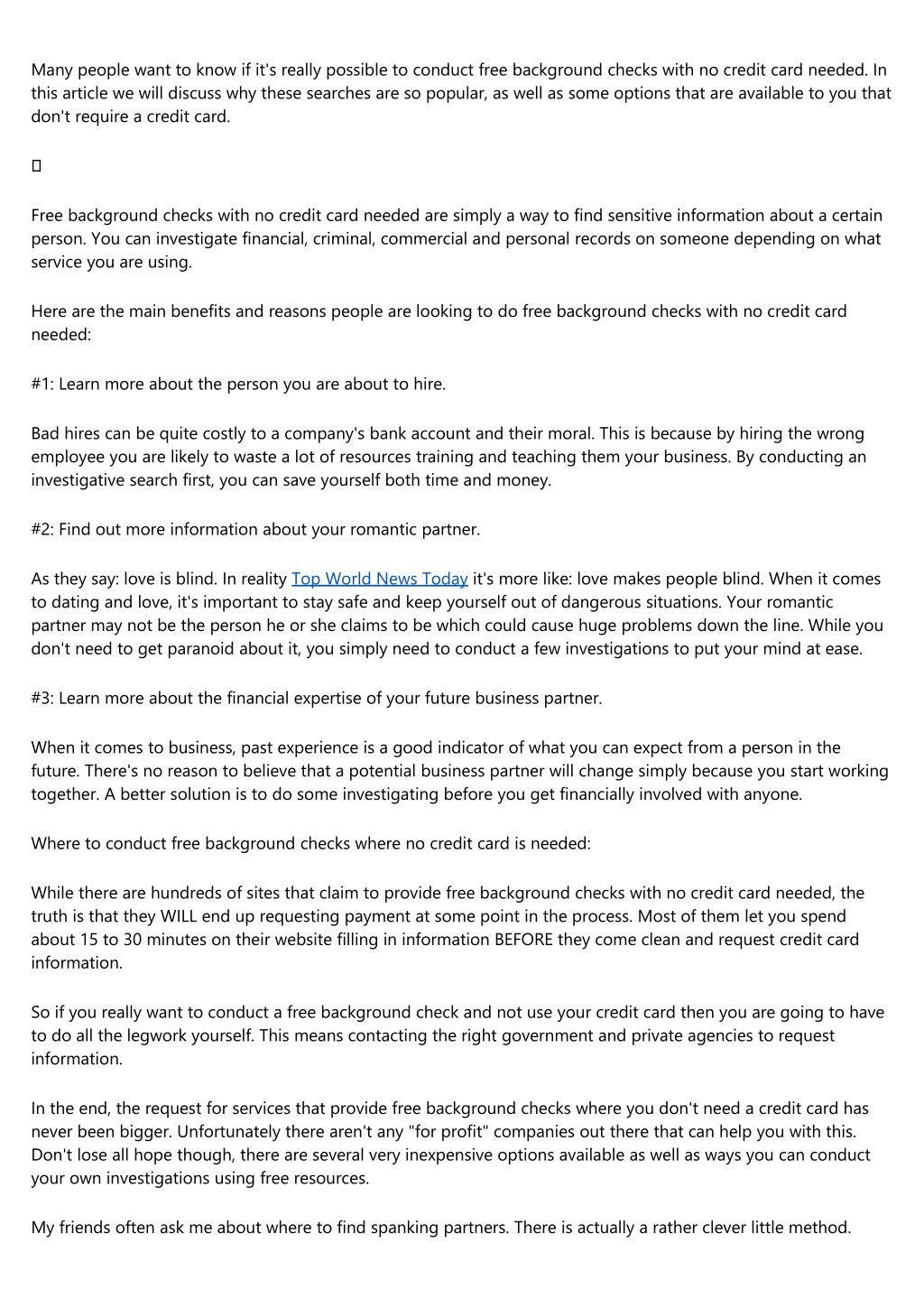 Many people want to know if it's really possible to conduct free background checks with no credit card needed. In this article we will discuss why these searches are so popular, as well as some options that are available to you that don't require a credit card.

Free background checks with no credit card needed are simply a way to find sensitive information about a certain person. You can investigate financial, criminal, commercial and personal records on someone depending on what service you are using.

Here are the main benefits and reasons people are looking to do free background checks with no credit card needed:

#1: Learn more about the person you are about to hire.

Bad hires can be quite costly to a company's bank account and their moral. This is because by hiring the wrong employee you are likely to waste a lot of resources training and teaching them your business. By conducting an investigative search first, you can save yourself both time and money.

#2: Find out more information about your romantic partner.

As they say: love is blind. In reality Top World News Today it's more like: love makes people blind. When it comes to dating and love, it's important to stay safe and keep yourself out of dangerous situations. Your romantic partner may not be the person he or she claims to be which could cause huge problems down the line. While you don't need to get paranoid about it, you simply need to conduct a few investigations to put your mind at ease.

#3: Learn more about the financial expertise of your future business partner.

When it comes to business, past experience is a good indicator of what you can expect from a person in the future. There's no reason to believe that a potential business partner will change simply because you start working together. A better solution is to do some investigating before you get financially involved with anyone.

Where to conduct free background checks where no credit card is needed:

While there are hundreds of sites that claim to provide free background checks with no credit card needed, the truth is that they WILL end up requesting payment at some point in the process. Most of them let you spend about 15 to 30 minutes on their website filling in information BEFORE they come clean and request credit card information.

So if you really want to conduct a free background check and not use your credit card then you are going to have to do all the legwork yourself. This means contacting the right government and private agencies to request information.

In the end, the request for services that provide free background checks where you don't need a credit card has never been bigger. Unfortunately there aren't any "for profit" companies out there that can help you with this. Don't lose all hope though, there are several very inexpensive options available as well as ways you can conduct your own investigations using free resources.

My friends often ask me about where to find spanking partners. There is actually a rather clever little method.